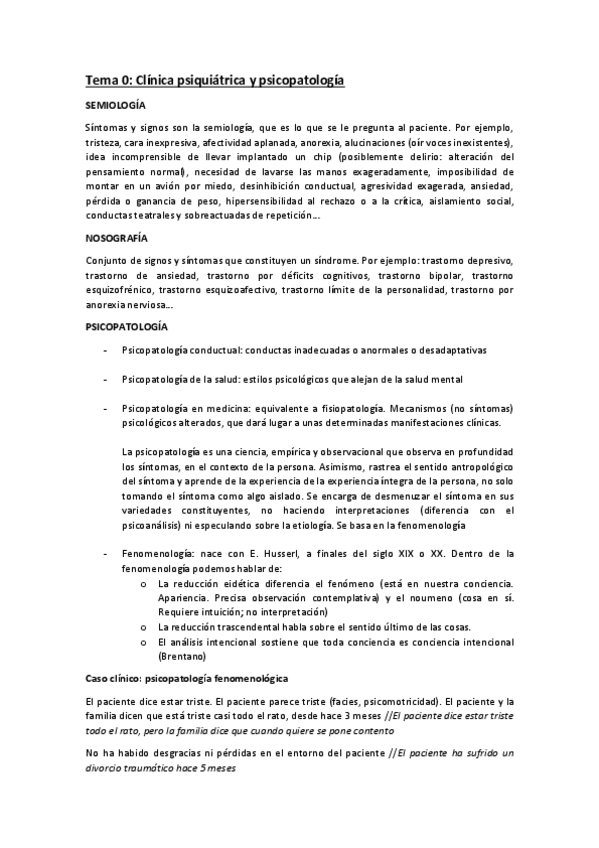 Tema 0: Clínica psiquiátrica y psicopatología

SEMIOLOGÍA

Síntomas y signos son la semiología, que es lo que se le pregunta al paciente. Por ejemplo, tristeza, cara inexpresiva, afectividad aplanada, anorexia, alucinaciones (oír voces inexistentes), idea incomprensible de llevar implantado un chip (posiblemente delirio: alteración del pensamiento normal), necesidad de lavarse las manos exageradamente, imposibilidad de montar en un avión por miedo, desinhibición conductual, agresividad exagerada, ansiedad, pérdida o ganancia de peso, hipersensibilidad al rechazo o a la crítica, aislamiento social, conductas teatrales y sobreactuadas de repetición...

NOSOGRAFÍA

Conjunto de signos y síntomas que constituyen un síndrome. Por ejemplo: trastorno depresivo, trastorno de ansiedad, trastorno por déficits cognitivos, trastorno bipolar, trastorno esquizofrénico, trastorno esquizoafectivo, trastorno límite de la personalidad, trastorno por anorexia nerviosa...

PSICOPATOLOGÍA

- Psicopatología conductual: conductas inadecuadas o anormales o desadaptativas

- Psicopatología de la salud: estilos psicológicos que alejan de la salud mental

- Psicopatología en medicina: equivalente a fisiopatología. Mecanismos (no síntomas) psicológicos alterados, que dará lugar a unas determinadas manifestaciones clínicas.

La psicopatología es una ciencia, empírica y observacional que observa en profundidad los síntomas, en el contexto de la persona. Asimismo, rastrea el sentido antropológico del síntoma y aprende de la experiencia de la experiencia íntegra de la persona, no solo tomando el síntoma como algo aislado. Se encarga de desmenuzar el síntoma en sus variedades constituyentes, no haciendo interpretaciones (diferencia con el psicoanálisis) ni especulando sobre la etiología. Se basa en la fenomenología

- Fenomenología: nace con E. Husserl, a finales del siglo XIX o XX. Dentro de la fenomenología podemos hablar de:
  o La reducción eidética diferencia el fenómeno (está en nuestra conciencia. Apariencia. Precisa observación contemplativa) y el noumeno (cosa en sí. Requiere intuición; no interpretación)
  o La reducción trascendental habla sobre el sentido último de las cosas.
  o El análisis intencional sostiene que toda conciencia es conciencia intencional (Brentano)

Caso clínico: psicopatología fenomenológica

El paciente dice estar triste. El paciente parece triste (facies, psicomotricidad). El paciente y la familia dicen que está triste casi todo el rato, desde hace 3 meses //El paciente dice estar triste todo el rato, pero la familia dice que cuando quiere se pone contento

No ha habido desgracias ni pérdidas en el entorno del paciente //El paciente ha sufrido un divorcio traumático hace 5 meses